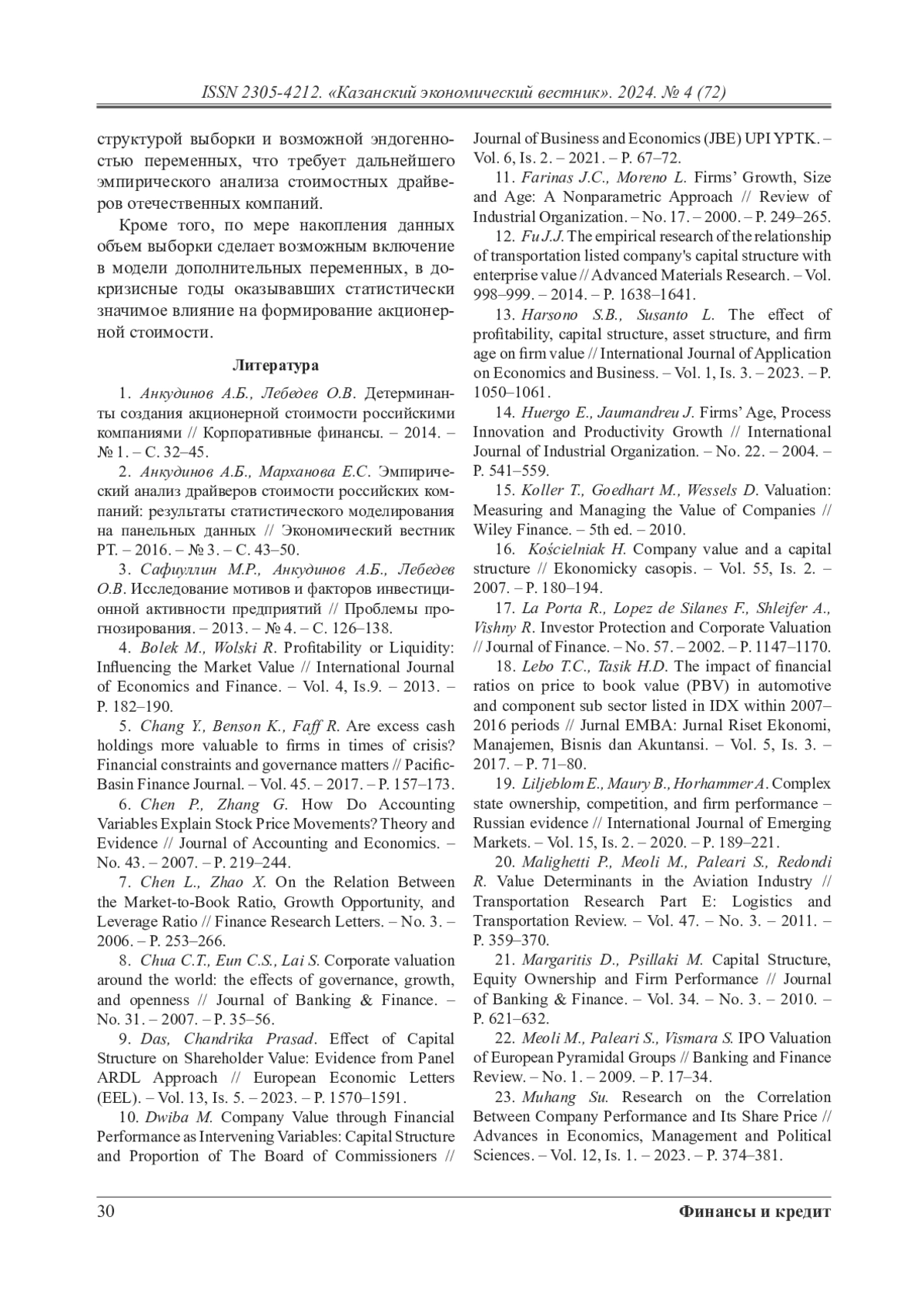 ISSN 2305-4212. «Казанский экономический вестник». 2024. № 4 (72)

структурой выборки и возможной эндогенностью переменных, что требует дальнейшего эмпирического анализа стоимостных драйверов отечественных компаний.

Кроме того, по мере накопления данных объем выборки сделает возможным включение в модели дополнительных переменных, в докризисные годы оказывавших статистически значимое влияние на формирование акционерной стоимости.

Литература

1. Анкудинов А.Б., Лебедев О.В. Детерминанты создания акционерной стоимости российскими компаниями // Корпоративные финансы. – 2014. – № 1. – С. 32–45.

2. Анкудинов А.Б., Марханова Е.С. Эмпирический анализ драйверов стоимости российских компаний: результаты статистического моделирования на панельных данных // Экономический вестник РТ. – 2016. – № 3. – С. 43–50.

3. Сафиуллин М.Р., Анкудинов А.Б., Лебедев О.В. Исследование мотивов и факторов инвестиционной активности предприятий // Проблемы прогнозирования. – 2013. – № 4. – С. 126–138.

4. Bolek M., Wolski R. Profitability or Liquidity: Influencing the Market Value // International Journal of Economics and Finance. – Vol. 4, Is.9. – 2013. – P. 182–190.

5. Chang Y., Benson K., Faff R. Are excess cash holdings more valuable to firms in times of crisis? Financial constraints and governance matters // Pacific-Basin Finance Journal. – Vol. 45. – 2017. – P. 157–173.

6. Chen P., Zhang G. How Do Accounting Variables Explain Stock Price Movements? Theory and Evidence // Journal of Accounting and Economics. – No. 43. – 2007. – P. 219–244.

7. Chen L., Zhao X. On the Relation Between the Market-to-Book Ratio, Growth Opportunity, and Leverage Ratio // Finance Research Letters. – No. 3. – 2006. – P. 253–266.

8. Chua C.T., Eun C.S., Lai S. Corporate valuation around the world: the effects of governance, growth, and openness // Journal of Banking & Finance. – No. 31. – 2007. – P. 35–56.

9. Das, Chandrika Prasad. Effect of Capital Structure on Shareholder Value: Evidence from Panel ARDL Approach // European Economic Letters (EEL). – Vol. 13, Is. 5. – 2023. – P. 1570–1591.

10. Dwiba M. Company Value through Financial Performance as Intervening Variables: Capital Structure and Proportion of The Board of Commissioners // Journal of Business and Economics (JBE) UPI YPTK. – Vol. 6, Is. 2. – 2021. – P. 67–72.

11. Farinas J.C., Moreno L. Firms' Growth, Size and Age: A Nonparametric Approach // Review of Industrial Organization. – No. 17. – 2000. – P. 249–265.

12. Fu J.J. The empirical research of the relationship of transportation listed company's capital structure with enterprise value // Advanced Materials Research. – Vol. 998–999. – 2014. – P. 1638–1641.

13. Harsono S.B., Susanto L. The effect of profitability, capital structure, asset structure, and firm age on firm value // International Journal of Application on Economics and Business. – Vol. 1, Is. 3. – 2023. – P. 1050–1061.

14. Huergo E., Jaumandreu J. Firms' Age, Process Innovation and Productivity Growth // International Journal of Industrial Organization. – No. 22. – 2004. – P. 541–559.

15. Koller T., Goedhart M., Wessels D. Valuation: Measuring and Managing the Value of Companies // Wiley Finance. – 5th ed. – 2010.

16. Kościelniak H. Company value and a capital structure // Ekonomicky casopis. – Vol. 55, Is. 2. – 2007. – P. 180–194.

17. La Porta R., Lopez de Silanes F., Shleifer A., Vishny R. Investor Protection and Corporate Valuation // Journal of Finance. – No. 57. – 2002. – P. 1147–1170.

18. Lebo T.C., Tasik H.D. The impact of financial ratios on price to book value (PBV) in automotive and component sub sector listed in IDX within 2007–2016 periods // Jurnal EMBA: Jurnal Riset Ekonomi, Manajemen, Bisnis dan Akuntansi. – Vol. 5, Is. 3. – 2017. – P. 71–80.

19. Liljeblom E., Maury B., Horhammer A. Complex state ownership, competition, and firm performance – Russian evidence // International Journal of Emerging Markets. – Vol. 15, Is. 2. – 2020. – P. 189–221.

20. Malighetti P., Meoli M., Paleari S., Redondi R. Value Determinants in the Aviation Industry // Transportation Research Part E: Logistics and Transportation Review. – Vol. 47. – No. 3. – 2011. – P. 359–370.

21. Margaritis D., Psillaki M. Capital Structure, Equity Ownership and Firm Performance // Journal of Banking & Finance. – Vol. 34. – No. 3. – 2010. – P. 621–632.

22. Meoli M., Paleari S., Vismara S. IPO Valuation of European Pyramidal Groups // Banking and Finance Review. – No. 1. – 2009. – P. 17–34.

23. Muhang Su. Research on the Correlation Between Company Performance and Its Share Price // Advances in Economics, Management and Political Sciences. – Vol. 12, Is. 1. – 2023. – P. 374–381.

30 Финансы и кредит